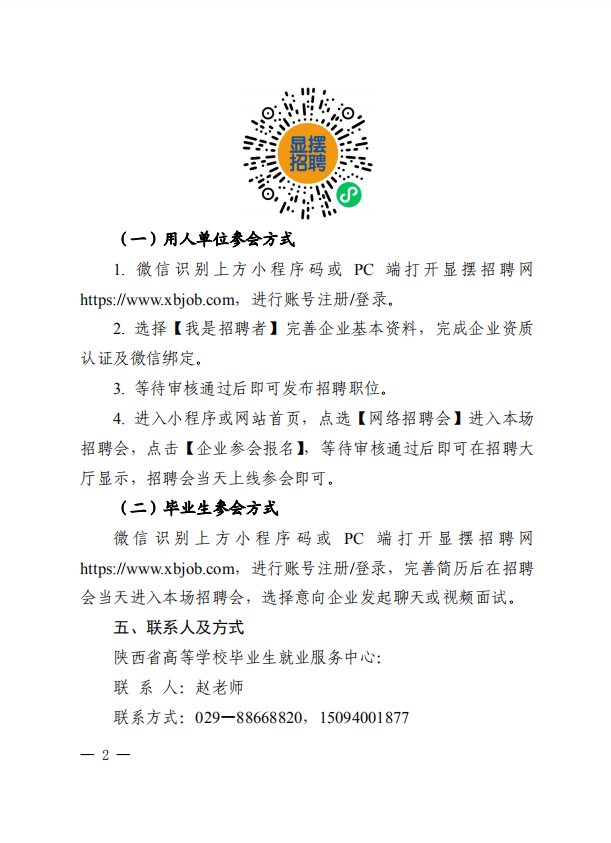 显摆招聘

（一）用人单位参会方式

1. 微信识别上方小程序码或 PC 端打开显摆招聘网 https://www.xbjob.com，进行账号注册/登录。

2. 选择【我是招聘者】完善企业基本资料，完成企业资质认证及微信绑定。

3. 等待审核通过后即可发布招聘职位。

4. 进入小程序或网站首页，点选【网络招聘会】进入本场招聘会，点击【企业参会报名】，等待审核通过后即可在招聘大厅显示，招聘会当天上线参会即可。

（二）毕业生参会方式

微信识别上方小程序码或 PC 端打开显摆招聘网 https://www.xbjob.com，进行账号注册/登录，完善简历后在招聘会当天进入本场招聘会，选择意向企业发起聊天或视频面试。

五、联系人及方式

陕西省高等学校毕业生就业服务中心：

联 系 人：赵老师

联系方式：029—88668820，15094001877

— 2 —